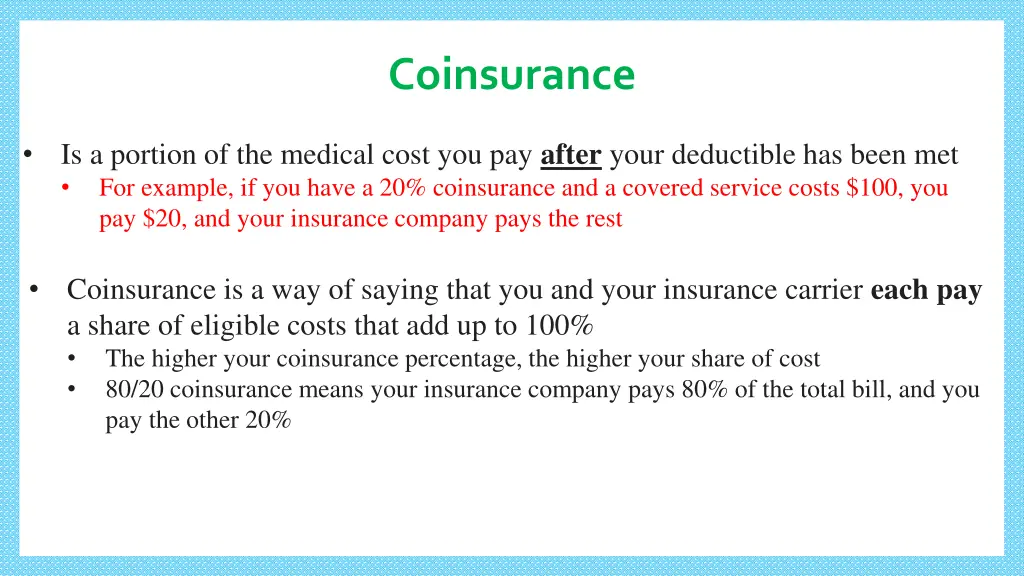 Coinsurance

• Is a portion of the medical cost you pay after your deductible has been met
• For example, if you have a 20% coinsurance and a covered service costs \$100, you pay \$20, and your insurance company pays the rest

• Coinsurance is a way of saying that you and your insurance carrier each pay a share of eligible costs that add up to 100%
• The higher your coinsurance percentage, the higher your share of cost
• 80/20 coinsurance means your insurance company pays 80% of the total bill, and you pay the other 20%